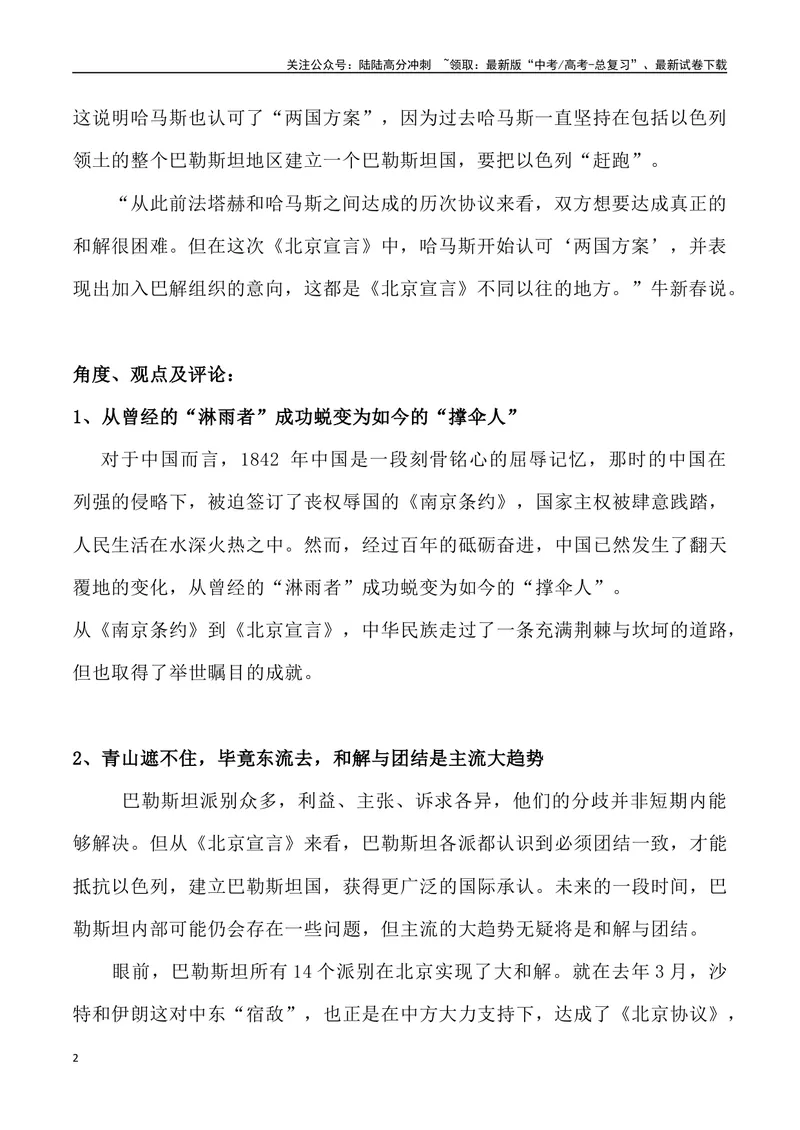 关注公众号：陆陆高分冲刺 ~领取：最新版“中考/高考-总复习”、最新试卷下载

这说明哈马斯也认可了“两国方案”，因为过去哈马斯一直坚持在包括以色列领土的整个巴勒斯坦地区建立一个巴勒斯坦国，要把以色列“赶跑”。

“从此前法塔赫和哈马斯之间达成的历次协议来看，双方想要达成真正的和解很困难。但在这次《北京宣言》中，哈马斯开始认可‘两国方案’，并表现出加入巴解组织的意向，这都是《北京宣言》不同以往的地方。”牛新春说。

角度、观点及评论：

1、从曾经的“淋雨者”成功蜕变为如今的“撑伞人”

对于中国而言，1842年中国是一段刻骨铭心的屈辱记忆，那时的中国在列强的侵略下，被迫签订了丧权辱国的《南京条约》，国家主权被肆意践踏，人民生活在水深火热之中。然而，经过百年的砥砺奋进，中国已然发生了翻天覆地的变化，从曾经的“淋雨者”成功蜕变为如今的“撑伞人”。

从《南京条约》到《北京宣言》，中华民族走过了一条充满荆棘与坎坷的道路，但也取得了举世瞩目的成就。

2、青山遮不住，毕竟东流去，和解与团结是主流大趋势

巴勒斯坦派别众多，利益、主张、诉求各异，他们的分歧并非短期内能够解决。但从《北京宣言》来看，巴勒斯坦各派都认识到必须团结一致，才能抵抗以色列，建立巴勒斯坦国，获得更广泛的国际承认。未来的一段时间，巴勒斯坦内部可能仍会存在一些问题，但主流的大趋势无疑将是和解与团结。

眼前，巴勒斯坦所有14个派别在北京实现了大和解。就在去年3月，沙特和伊朗这对中东“宿敌”，也正是在中方大力支持下，达成了《北京协议》，

2